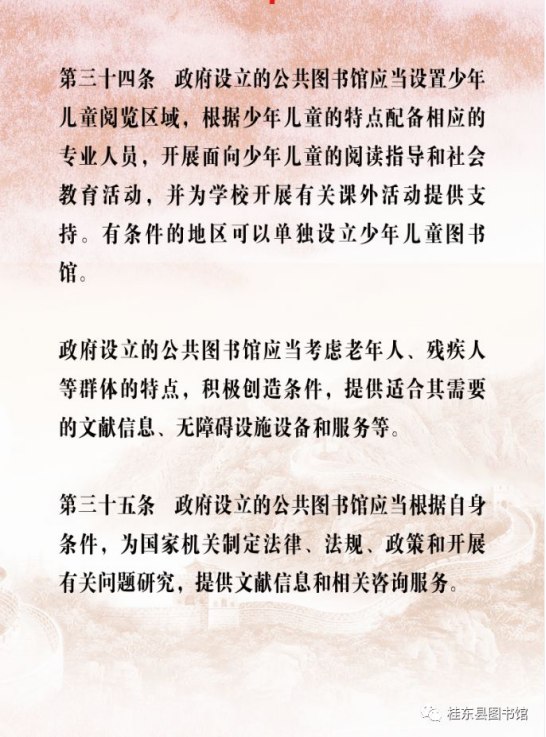 第三十四条 政府设立的公共图书馆应当设置少年儿童阅览区域，根据少年儿童的特点配备相应的专业人员，开展面向少年儿童的阅读指导和社会教育活动，并为学校开展有关课外活动提供支持。有条件的地区可以单独设立少年儿童图书馆。

政府设立的公共图书馆应当考虑老年人、残疾人等群体的特点，积极创造条件，提供适合其需要的文献信息、无障碍设施设备和服务等。

第三十五条 政府设立的公共图书馆应当根据自身条件，为国家机关制定法律、法规、政策和开展有关问题研究，提供文献信息和相关咨询服务。

桂东县图书馆